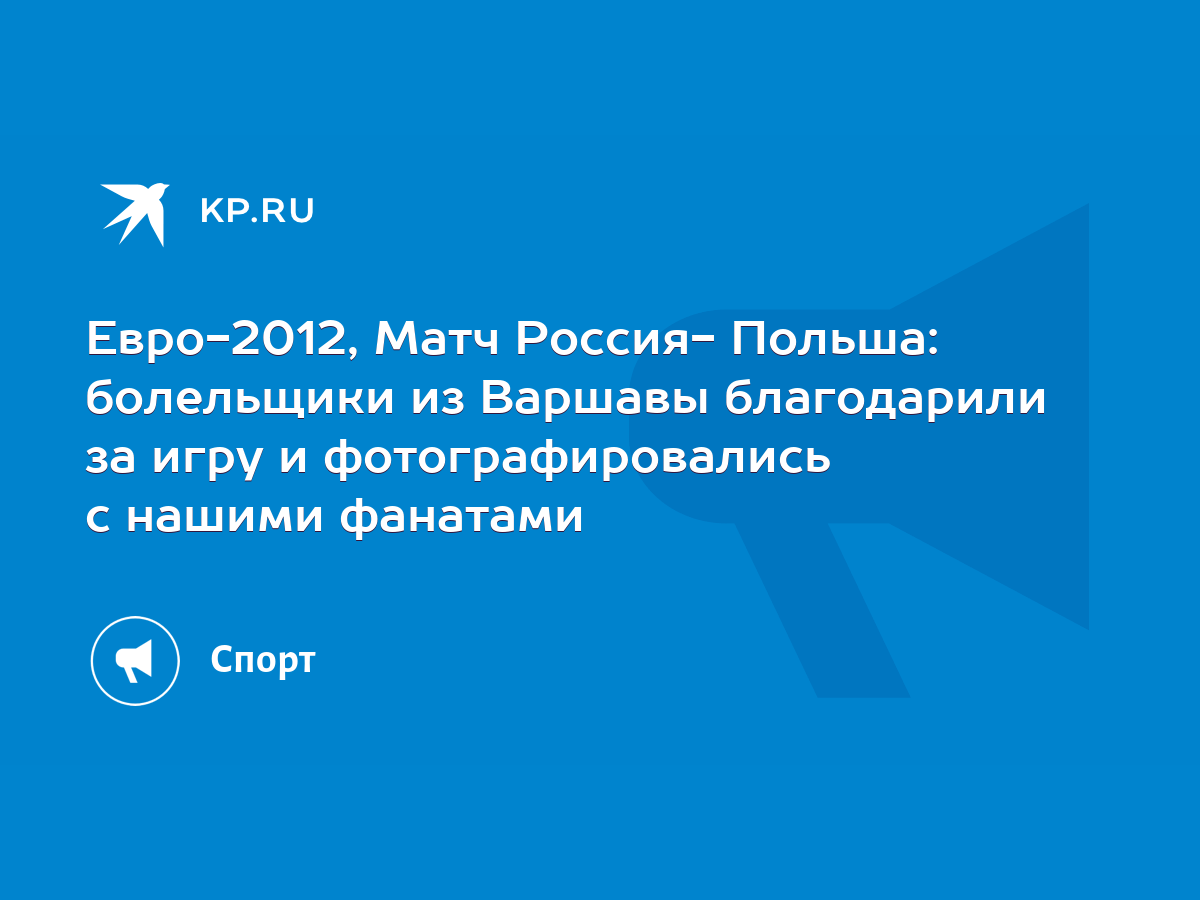 KP.RU

Евро-2012, Матч Россия- Польша: болельщики из Варшавы благодарили за игру и фотографировались с нашими фанатами

Спорт